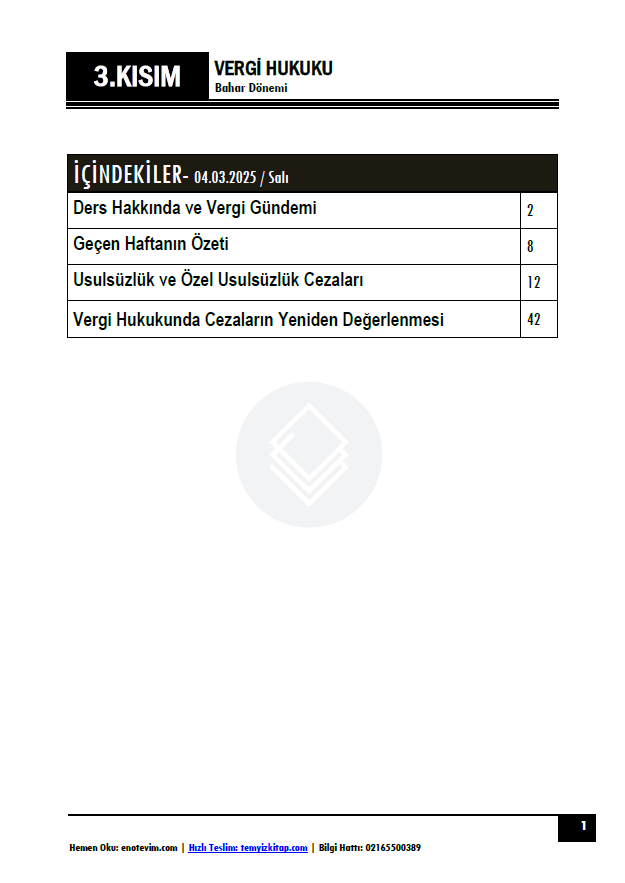 3.KISIM

VERGİ HUKUKU
Bahar Dönemi

İÇİNDEKİLER- 04.03.2025 / Salı

| Ders Hakkında ve Vergi Gündemi | 2 |
|---|---|
| Geçen Haftanın Özeti | 8 |
| Usulsüzlük ve Özel Usulsüzlük Cezaları | 12 |
| Vergi Hukukunda Cezaların Yeniden Değerlenmesi | 42 |

1

Hemen Oku: enotevim.com | Hızlı Teslim: temyizkitap.com | Bilgi Hattı: 02165500389